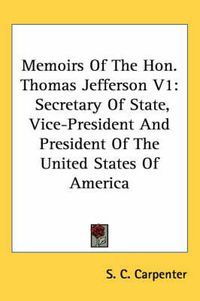 Memoirs Of The Hon. Thomas Jefferson V1: Secretary Of State, Vice-President And President Of The United States Of America

S. C. Carpenter